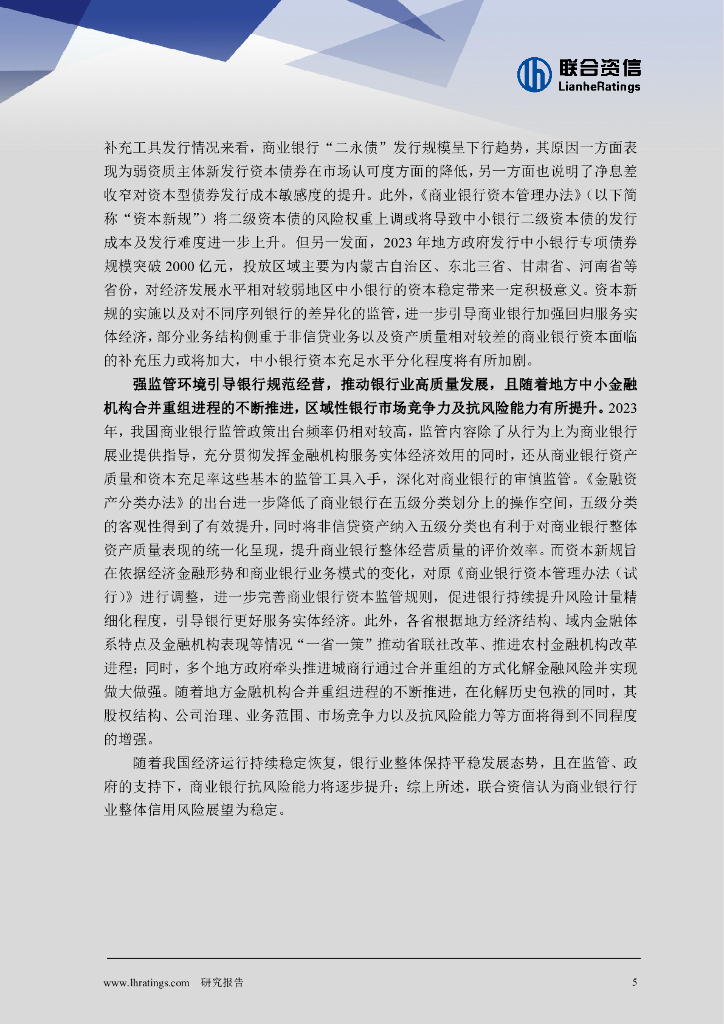 联合资信
LianheRatings

补充工具发行情况来看，商业银行“二永债”发行规模呈下行趋势，其原因一方面表现为弱资质主体新发行资本债券在市场认可度方面的降低，另一方面也说明了净息差收窄对资本型债券发行成本敏感度的提升。此外，《商业银行资本管理办法》（以下简称“资本新规”）将二级资本债的风险权重上调或将导致中小银行二级资本债的发行成本及发行难度进一步上升。但另一发面，2023 年地方政府发行中小银行专项债券规模突破 2000 亿元，投放区域主要为内蒙古自治区、东北三省、甘肃省、河南省等省份，对经济发展水平相对较弱地区中小银行的资本稳定带来一定积极意义。资本新规的实施以及对不同序列银行的差异化的监管，进一步引导商业银行加强回归服务实体经济，部分业务结构侧重于非信贷业务以及资产质量相对较差的商业银行资本面临的补充压力或将加大，中小银行资本充足水平分化程度将有所加剧。

强监管环境引导银行规范经营，推动银行业高质量发展，且随着地方中小金融机构合并重组进程的不断推进，区域性银行市场竞争力及抗风险能力有所提升。2023 年，我国商业银行监管政策出台频率仍相对较高，监管内容除了从行为上为商业银行展业提供指导，充分贯彻发挥金融机构服务实体经济效用的同时，还从商业银行资产质量和资本充足率这些基本的监管工具入手，深化对商业银行的审慎监管。《金融资产分类办法》的出台进一步降低了商业银行在五级分类划分上的操作空间，五级分类的客观性得到了有效提升，同时将非信贷资产纳入五级分类也有利于对商业银行整体资产质量表现的统一化呈现，提升商业银行整体经营质量的评价效率。而资本新规旨在依据经济金融形势和商业银行业务模式的变化，对原《商业银行资本管理办法（试行）》进行调整，进一步完善商业银行资本监管规则，促进银行持续提升风险计量精细化程度，引导银行更好服务实体经济。此外，各省根据地方经济结构、域内金融体系特点及金融机构表现等情况“一省一策”推动省联社改革、推进农村金融机构改革进程；同时，多个地方政府牵头推进城商行通过合并重组的方式化解金融风险并实现做大做强。随着地方金融机构合并重组进程的不断推进，在化解历史包袱的同时，其股权结构、公司治理、业务范围、市场竞争力以及抗风险能力等方面将得到不同程度的增强。

随着我国经济运行持续稳定恢复，银行业整体保持平稳发展态势，且在监管、政府的支持下，商业银行抗风险能力将逐步提升；综上所述，联合资信认为商业银行行业整体信用风险展望为稳定。

www.lhratings.com 研究报告 5